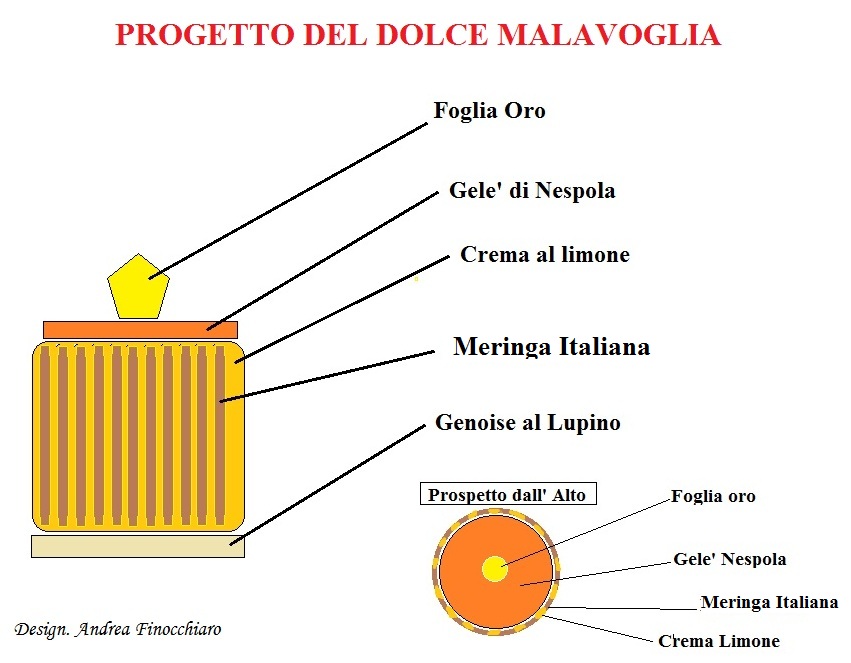 PROGETTO DEL DOLCE MALAVOGLIA

Foglia Oro

Gele' di Nespola

Crema al limone

Meringa Italiana

Genoise al Lupino

Prospetto dall' Alto

Foglia oro

Gele' Nespola

Meringa Italiana

Crema Limone

Design. Andrea Finocchiaro